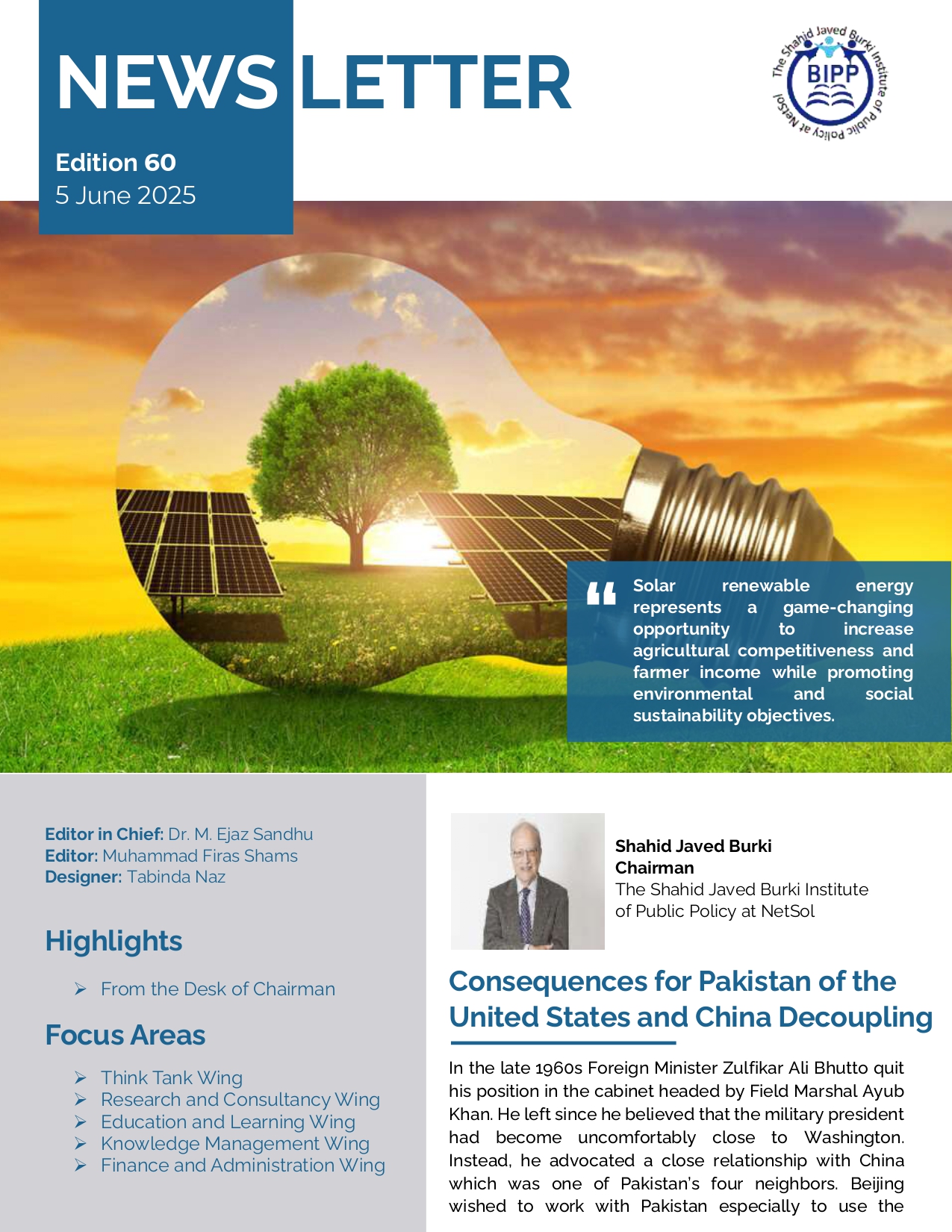 NEWS LETTER

Edition 60
5 June 2025

The Shahid Javed Burki Institute of Public Policy at NetSol
BIPP

Solar renewable energy represents a game-changing opportunity to increase agricultural competitiveness and farmer income while promoting environmental and social sustainability objectives.

Editor in Chief: Dr. M. Ejaz Sandhu
Editor: Muhammad Firas Shams
Designer: Tabinda Naz

Highlights

➢ From the Desk of Chairman

Focus Areas

➢ Think Tank Wing
➢ Research and Consultancy Wing
➢ Education and Learning Wing
➢ Knowledge Management Wing
➢ Finance and Administration Wing

Shahid Javed Burki
Chairman
The Shahid Javed Burki Institute of Public Policy at NetSol

Consequences for Pakistan of the United States and China Decoupling

In the late 1960s Foreign Minister Zulfikar Ali Bhutto quit his position in the cabinet headed by Field Marshal Ayub Khan. He left since he believed that the military president had become uncomfortably close to Washington. Instead, he advocated a close relationship with China which was one of Pakistan's four neighbors. Beijing wished to work with Pakistan especially to use the